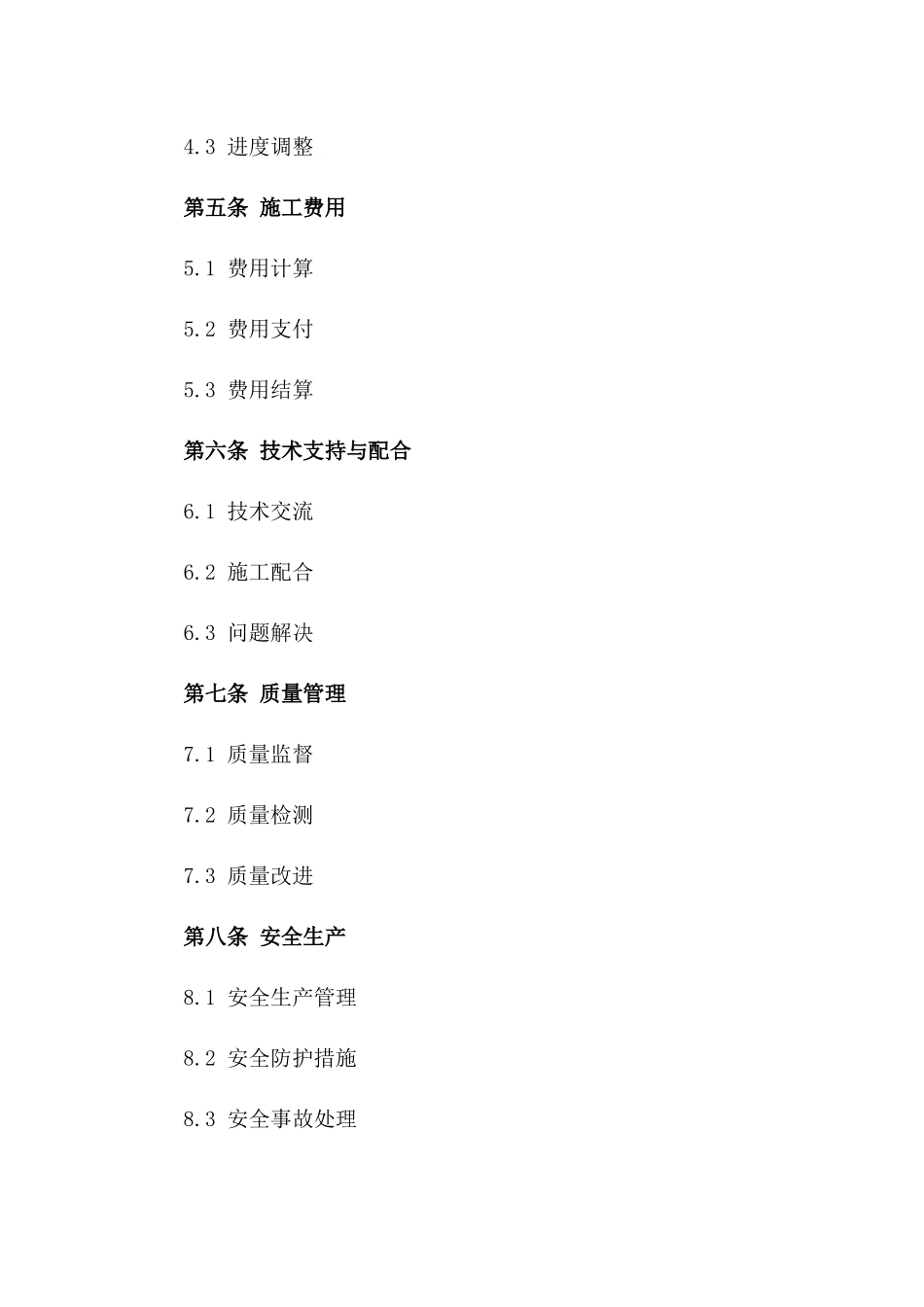 4.3 进度调整

第五条 施工费用

5.1 费用计算

5.2 费用支付

5.3 费用结算

第六条 技术支持与配合

6.1 技术交流

6.2 施工配合

6.3 问题解决

第七条 质量管理

7.1 质量监督

7.2 质量检测

7.3 质量改进

第八条 安全生产

8.1 安全生产管理

8.2 安全防护措施

8.3 安全事故处理